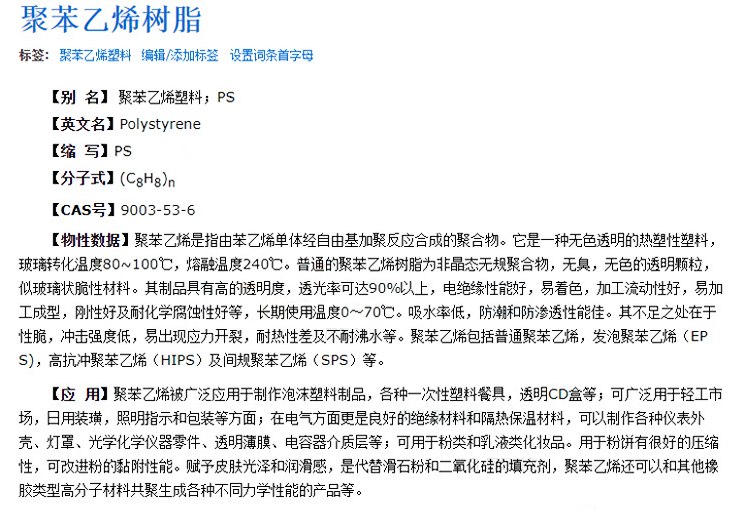 聚苯乙烯树脂

标签： 聚苯乙烯塑料 编辑/添加标签 设置词条首字母

【别 名】聚苯乙烯塑料；PS

【英文名】Polystyrene

【缩 写】PS

【分子式】$(C_8H_8)_n$

【CAS号】9003-53-6

【物性数据】聚苯乙烯是指由苯乙烯单体经自由基加聚反应合成的聚合物。它是一种无色透明的热塑性塑料，玻璃转化温度80～100℃，熔融温度240℃。普通的聚苯乙烯树脂为非晶态无规聚合物，无臭，无色的透明颗粒，似玻璃状脆性材料。其制品具有高的透明度，透光率可达90%以上，电绝缘性能好，易着色，加工流动性好，易加工成型，刚性好及耐化学腐蚀性好等，长期使用温度0～70℃。吸水率低，防潮和防渗透性能佳。其不足之处在于性脆，冲击强度低，易出现应力开裂，耐热性差及不耐沸水等。聚苯乙烯包括普通聚苯乙烯，发泡聚苯乙烯（EPS），高抗冲聚苯乙烯（HIPS）及间规聚苯乙烯（SPS）等。

【应 用】聚苯乙烯被广泛应用于制作泡沫塑料制品，各种一次性塑料餐具，透明CD盒等；可广泛用于轻工市场，日用装璜，照明指示和包装等方面；在电气方面更是良好的绝缘材料和隔热保温材料，可以制作各种仪表外壳、灯罩、光学化学仪器零件、透明薄膜、电容器介质层等；可用于粉类和乳液类化妆品。用于粉饼有很好的压缩性，可改进粉的黏附性能。赋予皮肤光泽和润滑感，是代替滑石粉和二氧化硅的填充剂，聚苯乙烯还可以和其他橡胶类型高分子材料共聚生成各种不同力学性能的产品等。